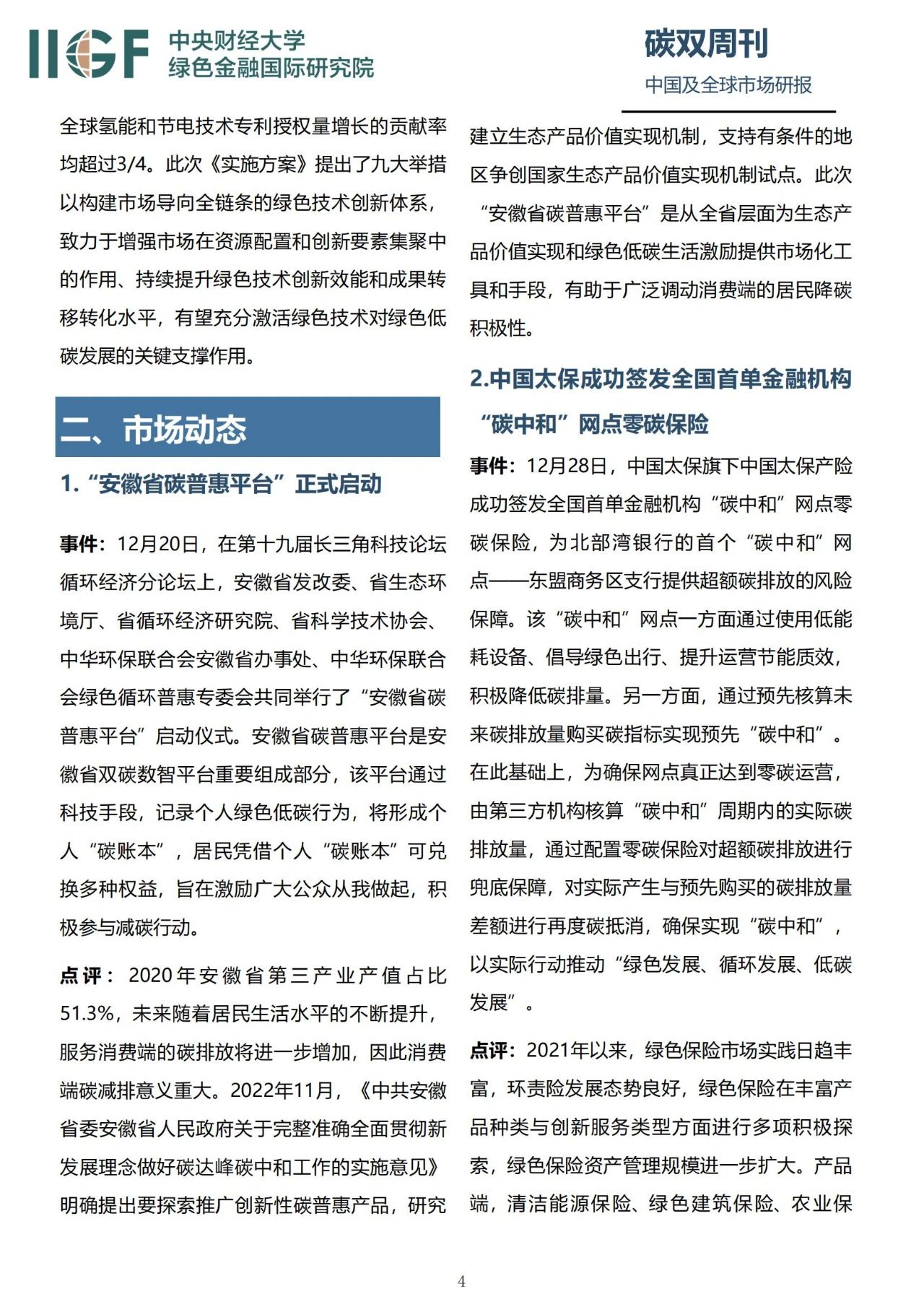 IIGF 中央财经大学
绿色金融国际研究院

碳双周刊
中国及全球市场研报

全球氢能和节电技术专利授权量增长的贡献率均超过3/4。此次《实施方案》提出了九大举措以构建市场导向全链条的绿色技术创新体系，致力于增强市场在资源配置和创新要素集聚中的作用、持续提升绿色技术创新效能和成果转移转化水平，有望充分激活绿色技术对绿色低碳发展的关键支撑作用。

二、市场动态

1.“安徽省碳普惠平台”正式启动

事件：12月20日，在第十九届长三角科技论坛循环经济分论坛上，安徽省发改委、省生态环境厅、省循环经济研究院、省科学技术协会、中华环保联合会安徽省办事处、中华环保联合会绿色循环普惠专委会共同举行了“安徽省碳普惠平台”启动仪式。安徽省碳普惠平台是安徽省双碳数智平台重要组成部分，该平台通过科技手段，记录个人绿色低碳行为，将形成个人“碳账本”，居民凭借个人“碳账本”可兑换多种权益，旨在激励广大公众从我做起，积极参与减碳行动。

点评：2020年安徽省第三产业产值占比51.3%，未来随着居民生活水平的不断提升，服务消费端的碳排放将进一步增加，因此消费端碳减排意义重大。2022年11月，《中共安徽省委安徽省人民政府关于完整准确全面贯彻新发展理念做好碳达峰碳中和工作的实施意见》明确提出要探索推广创新性碳普惠产品，研究建立生态产品价值实现机制，支持有条件的地区争创国家生态产品价值实现机制试点。此次“安徽省碳普惠平台”是从全省层面为生态产品价值实现和绿色低碳生活激励提供市场化工具和手段，有助于广泛调动消费端的居民降碳积极性。

2.中国太保成功签发全国首单金融机构“碳中和”网点零碳保险

事件：12月28日，中国太保旗下中国太保产险成功签发全国首单金融机构“碳中和”网点零碳保险，为北部湾银行的首个“碳中和”网点——东盟商务区支行提供超额碳排放的风险保障。该“碳中和”网点一方面通过使用低能耗设备、倡导绿色出行、提升运营节能质效，积极降低碳排量。另一方面，通过预先核算未来碳排放量购买碳指标实现预先“碳中和”。在此基础上，为确保网点真正达到零碳运营，由第三方机构核算“碳中和”周期内的实际碳排放量，通过配置零碳保险对超额碳排放进行兜底保障，对实际产生与预先购买的碳排放量差额进行再度碳抵消，确保实现“碳中和”，以实际行动推动“绿色发展、循环发展、低碳发展”。

点评：2021年以来，绿色保险市场实践日趋丰富，环责险发展态势良好，绿色保险在丰富产品种类与创新服务类型方面进行多项积极探索，绿色保险资产管理规模进一步扩大。产品端，清洁能源保险、绿色建筑保险、农业保

4